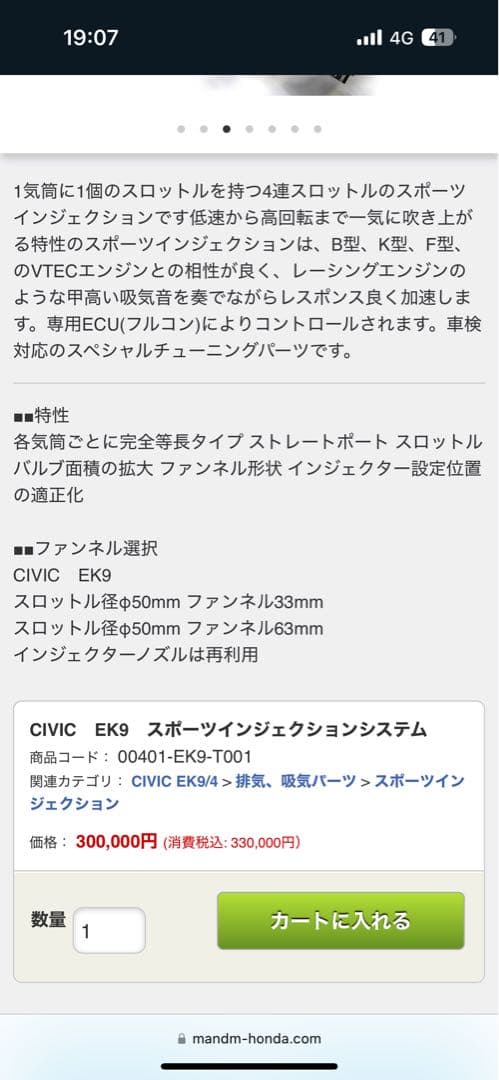 19:07 4G 41

1気筒に1個のスロットルを持つ4連スロットルのスポーツインジェクションです低速から高回転まで一気に吹き上がる特性のスポーツインジェクションは、B型、K型、F型、のVTECエンジンとの相性が良く、レーシングエンジンのような甲高い吸気音を奏でながらレスポンス良く加速します。専用ECU(フルコン)によりコントロールされます。車検対応のスペシャルチューニングパーツです。

■■特性
各気筒ごとに完全等長タイプ ストレートポート スロットルバルブ面積の拡大 ファンネル形状 インジェクター設定位置の適正化

■■ファンネル選択
CIVIC　EK9
スロットル径φ50mm ファンネル33mm
スロットル径φ50mm ファンネル63mm
インジェクターノズルは再利用

CIVIC　EK9　スポーツインジェクションシステム
商品コード： 00401-EK9-T001
関連カテゴリ： CIVIC EK9/4 > 排気、吸気パーツ > スポーツインジェクション
価格： 300,000円 (消費税込: 330,000円)

数量 1
カートに入れる

mandm-honda.com